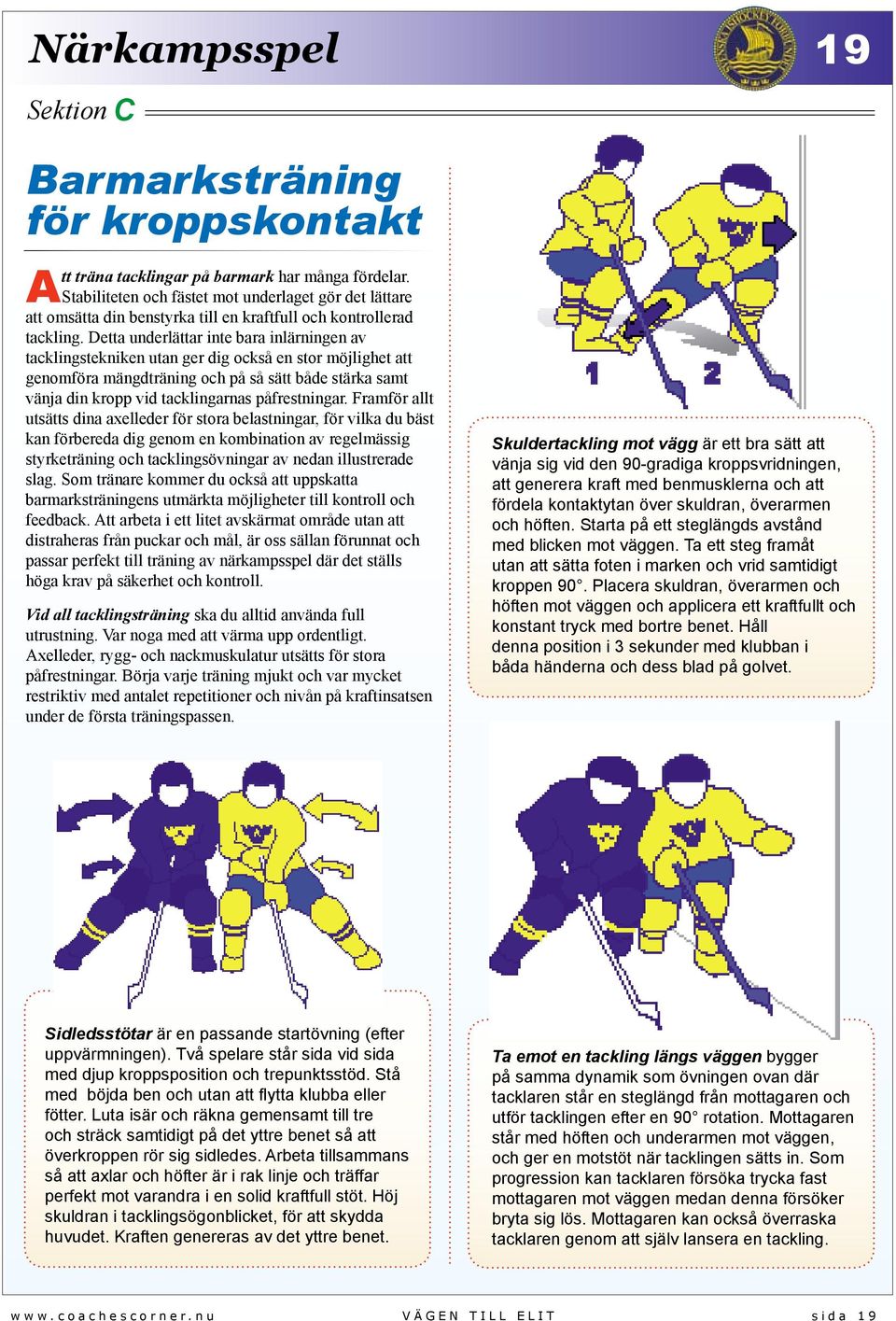 Närkampsspel

19

Sektion C

Barmarksträning för kroppskontakt

Att träna tacklingar på barmark har många fördelar. Stabiliteten och fästet mot underlaget gör det lättare att omsätta din benstyrka till en kraftfull och kontrollerad tackling. Detta underlättar inte bara inlärningen av tacklingstekniken utan ger dig också en stor möjlighet att genomföra mängdträning och på så sätt både stärka samt vänja din kropp vid tacklingarnas påfrestningar. Framför allt utsätts dina axelleder för stora belastningar, för vilka du bäst kan förbereda dig genom en kombination av regelmässig styrketräning och tacklingsövningar av nedan illustrerade slag. Som tränare kommer du också att uppskatta barmarksträningens utmärkta möjligheter till kontroll och feedback. Att arbeta i ett litet avskärmat område utan att distraheras från puckar och mål, är oss sällan förunnat och passar perfekt till träning av närkampsspel där det ställs höga krav på säkerhet och kontroll.

Vid all tacklingsträning ska du alltid använda full utrustning. Var noga med att värma upp ordentligt. Axelleder, rygg- och nackmuskulatur utsätts för stora påfrestningar. Börja varje träning mjukt och var mycket restriktiv med antalet repetitioner och nivån på kraftinsatsen under de första träningspassen.

1 2

Skuldertackling mot vägg är ett bra sätt att vänja sig vid den 90-gradiga kroppsvridningen, att generera kraft med benmusklerna och att fördela kontaktytan över skuldran, överarmen och höften. Starta på ett steglängds avstånd med blicken mot väggen. Ta ett steg framåt utan att sätta foten i marken och vrid samtidigt kroppen 90°. Placera skuldran, överarmen och höften mot väggen och applicera ett kraftfullt och konstant tryck med bortre benet. Håll denna position i 3 sekunder med klubban i båda händerna och dess blad på golvet.

Sidledsstötar är en passande startövning (efter uppvärmningen). Två spelare står sida vid sida med djup kroppsposition och trepunktsstöd. Stå med böjda ben och utan att flytta klubba eller fötter. Luta isär och räkna gemensamt till tre och sträck samtidigt på det yttre benet så att överkroppen rör sig sidledes. Arbeta tillsammans så att axlar och höfter är i rak linje och träffar perfekt mot varandra i en solid kraftfull stöt. Höj skuldran i tacklingsögonblicket, för att skydda huvudet. Kraften genereras av det yttre benet.

Ta emot en tackling längs väggen bygger på samma dynamik som övningen ovan där tacklaren står en steglängd från mottagaren och utför tacklingen efter en 90° rotation. Mottagaren står med höften och underarmen mot väggen, och ger en motstöt när tacklingen sätts in. Som progression kan tacklaren försöka trycka fast mottagaren mot väggen medan denna försöker bryta sig lös. Mottagaren kan också överraska tacklaren genom att själv lansera en tackling.

www.coachescorner.nu VÄGEN TILL ELIT sida 19